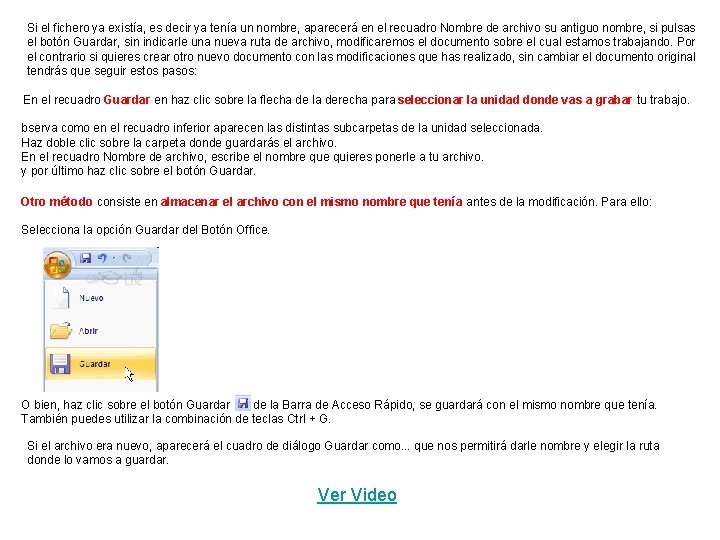 Si el fichero ya existía, es decir ya tenía un nombre, aparecerá en el recuadro Nombre de archivo su antiguo nombre, si pulsas el botón Guardar, sin indicarle una nueva ruta de archivo, modificaremos el documento sobre el cual estamos trabajando. Por el contrario si quieres crear otro nuevo documento con las modificaciones que has realizado, sin cambiar el documento original tendrás que seguir estos pasos:

En el recuadro Guardar en haz clic sobre la flecha de la derecha para seleccionar la unidad donde vas a grabar tu trabajo.

bserva como en el recuadro inferior aparecen las distintas subcarpetas de la unidad seleccionada.
Haz doble clic sobre la carpeta donde guardarás el archivo.
En el recuadro Nombre de archivo, escribe el nombre que quieres ponerle a tu archivo.
y por último haz clic sobre el botón Guardar.

Otro método consiste en almacenar el archivo con el mismo nombre que tenía antes de la modificación. Para ello:

Selecciona la opción Guardar del Botón Office.

Nuevo

Abrir

Guardar

O bien, haz clic sobre el botón Guardar de la Barra de Acceso Rápido, se guardará con el mismo nombre que tenía.
También puedes utilizar la combinación de teclas Ctrl + G.

Si el archivo era nuevo, aparecerá el cuadro de diálogo Guardar como... que nos permitirá darle nombre y elegir la ruta donde lo vamos a guardar.

Ver Video